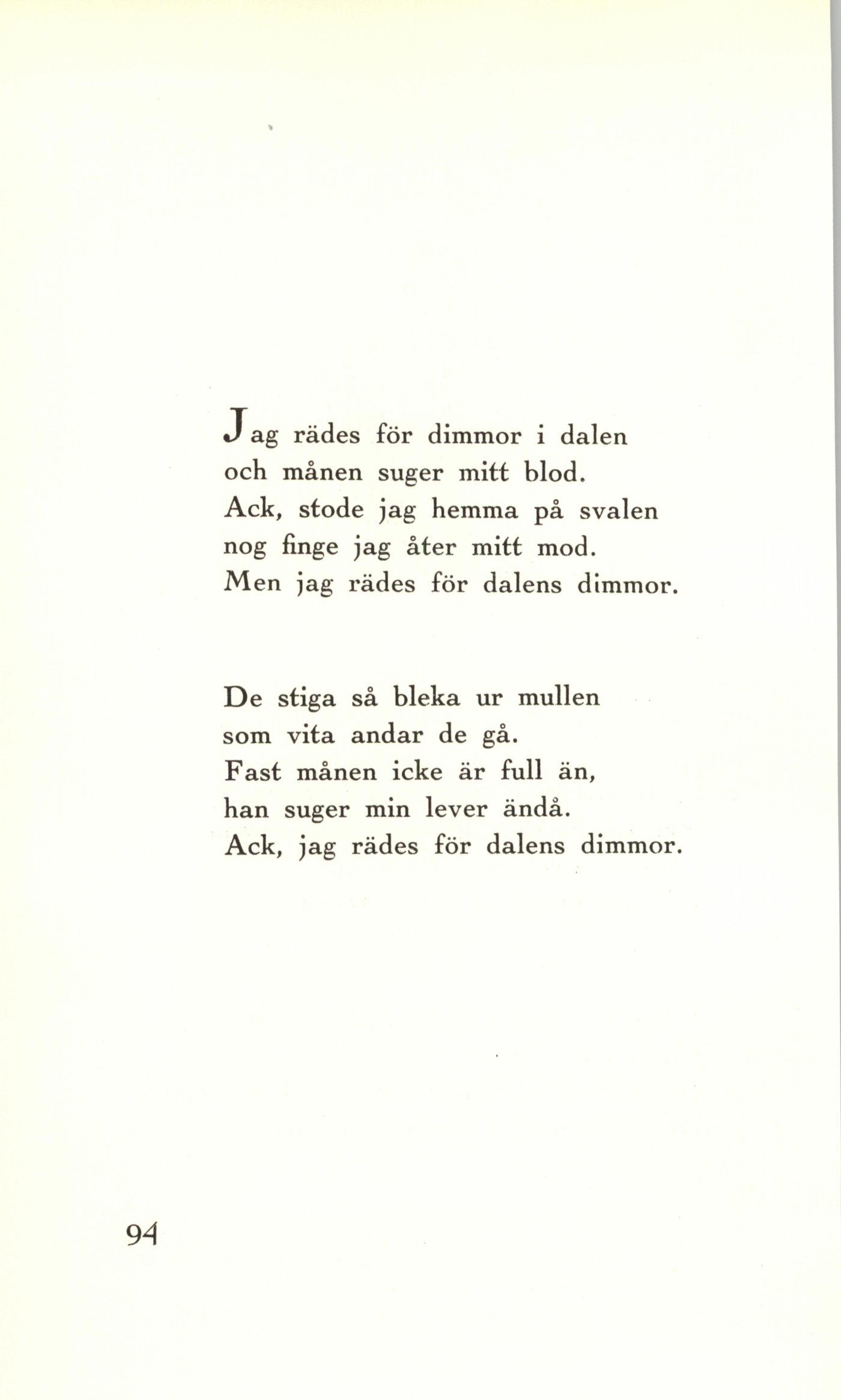 Jag rädes för dimmor i dalen
och månen suger mitt blod.
Ack, stode jag hemma på svalen
nog finge jag åter mitt mod.
Men jag rädes för dalens dimmor.

De stiga så bleka ur mullen
som vita andar de gå.
Fast månen icke är full än,
han suger min lever ändå.
Ack, jag rädes för dalens dimmor.

94